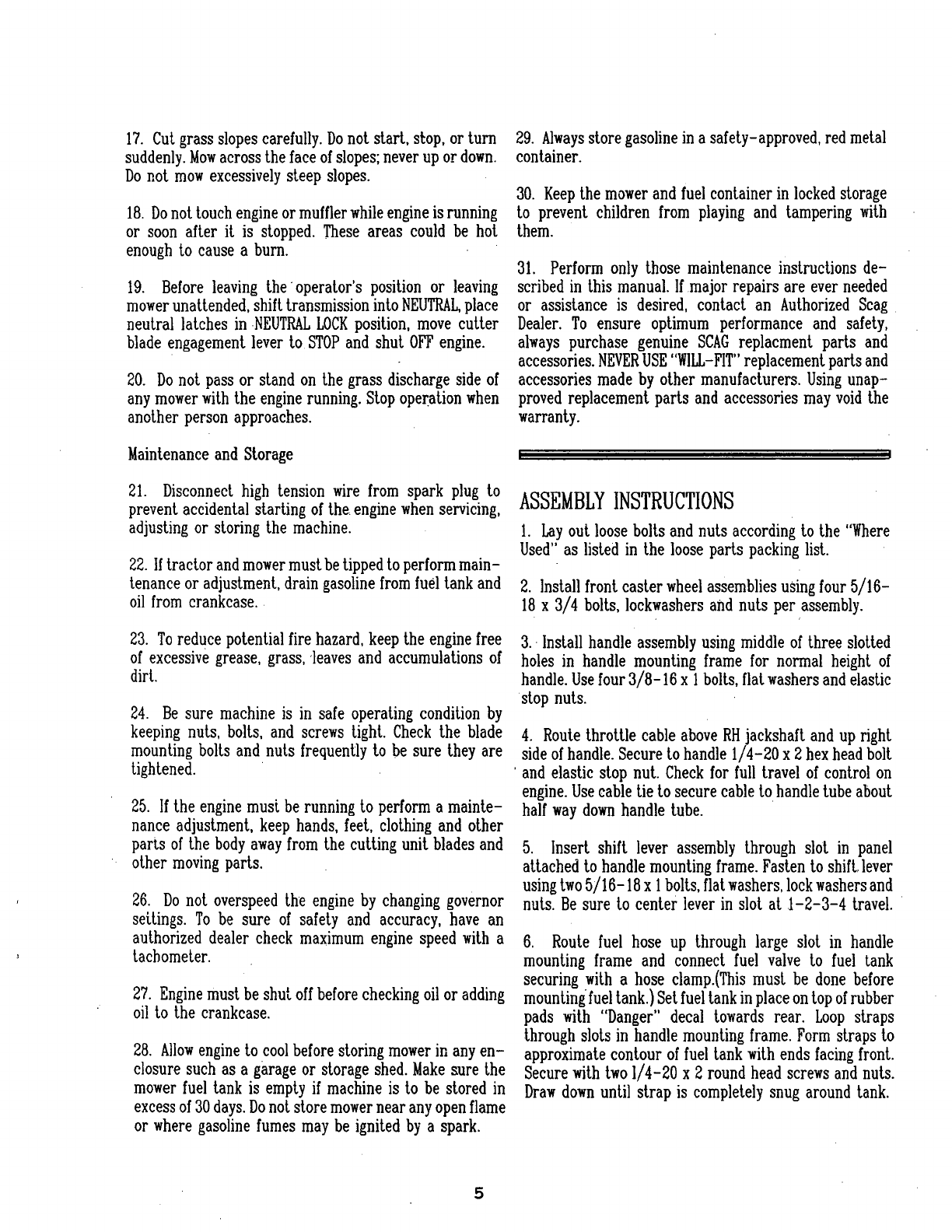 17. Cut grass slopes carefully. Do not start, stop, or turn suddenly. Mow across the face of slopes; never up or down. Do not mow excessively steep slopes.

18. Do not touch engine or muffler while engine is running or soon after it is stopped. These areas could be hot enough to cause a burn.

19. Before leaving the operator's position or leaving mower unattended, shift transmission into NEUTRAL, place neutral latches in NEUTRAL LOCK position, move cutter blade engagement lever to STOP and shut OFF engine.

20. Do not pass or stand on the grass discharge side of any mower with the engine running. Stop operation when another person approaches.

Maintenance and Storage

21. Disconnect high tension wire from spark plug to prevent accidental starting of the engine when servicing, adjusting or storing the machine.

22. If tractor and mower must be tipped to perform maintenance or adjustment, drain gasoline from fuel tank and oil from crankcase.

23. To reduce potential fire hazard, keep the engine free of excessive grease, grass, leaves and accumulations of dirt.

24. Be sure machine is in safe operating condition by keeping nuts, bolts, and screws tight. Check the blade mounting bolts and nuts frequently to be sure they are tightened.

25. If the engine must be running to perform a maintenance adjustment, keep hands, feet, clothing and other parts of the body away from the cutting unit blades and other moving parts.

26. Do not overspeed the engine by changing governor settings. To be sure of safety and accuracy, have an authorized dealer check maximum engine speed with a tachometer.

27. Engine must be shut off before checking oil or adding oil to the crankcase.

28. Allow engine to cool before storing mower in any enclosure such as a garage or storage shed. Make sure the mower fuel tank is empty if machine is to be stored in excess of 30 days. Do not store mower near any open flame or where gasoline fumes may be ignited by a spark.

29. Always store gasoline in a safety-approved, red metal container.

30. Keep the mower and fuel container in locked storage to prevent children from playing and tampering with them.

31. Perform only those maintenance instructions described in this manual. If major repairs are ever needed or assistance is desired, contact an Authorized Scag Dealer. To ensure optimum performance and safety, always purchase genuine SCAG replacment parts and accessories. NEVER USE "WILL-FIT" replacement parts and accessories made by other manufacturers. Using unapproved replacement parts and accessories may void the warranty.

ASSEMBLY INSTRUCTIONS

1. Lay out loose bolts and nuts according to the "Where Used" as listed in the loose parts packing list.

2. Install front caster wheel assemblies using four 5/16-18 x 3/4 bolts, lockwashers and nuts per assembly.

3. Install handle assembly using middle of three slotted holes in handle mounting frame for normal height of handle. Use four 3/8-16 x 1 bolts, flat washers and elastic stop nuts.

4. Route throttle cable above RH jackshaft and up right side of handle. Secure to handle 1/4-20 x 2 hex head bolt and elastic stop nut. Check for full travel of control on engine. Use cable tie to secure cable to handle tube about half way down handle tube.

5. Insert shift lever assembly through slot in panel attached to handle mounting frame. Fasten to shift lever using two 5/16-18 x 1 bolts, flat washers, lock washers and nuts. Be sure to center lever in slot at 1-2-3-4 travel.

6. Route fuel hose up through large slot in handle mounting frame and connect fuel valve to fuel tank securing with a hose clamp.(This must be done before mounting fuel tank.) Set fuel tank in place on top of rubber pads with "Danger" decal towards rear. Loop straps through slots in handle mounting frame. Form straps to approximate contour of fuel tank with ends facing front. Secure with two 1/4-20 x 2 round head screws and nuts. Draw down until strap is completely snug around tank.

5